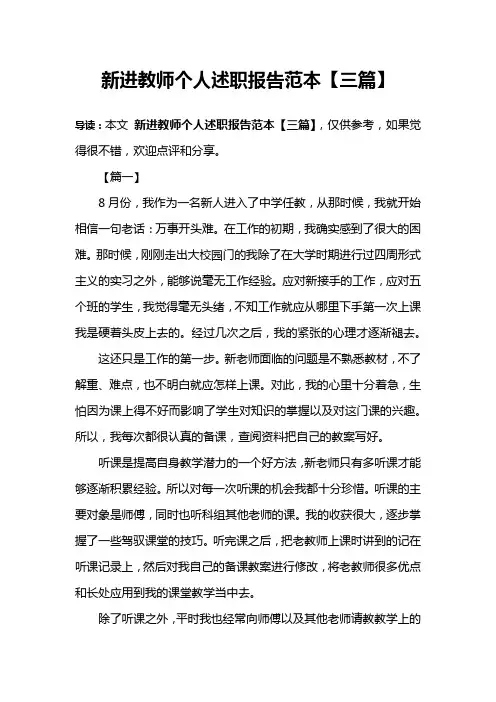 新进教师个人述职报告范本【三篇】

导读：本文 新进教师个人述职报告范本【三篇】，仅供参考，如果觉得很不错，欢迎点评和分享。

【篇一】

8月份，我作为一名新人进入了中学任教，从那时候，我就开始相信一句老话：万事开头难。在工作的初期，我确实感到了很大的困难。那时候，刚刚走出大校园门的我除了在大学时期进行过四周形式主义的实习之外，能够说毫无工作经验。应对新接手的工作，应对五个班的学生，我觉得毫无头绪，不知工作就应从哪里下手第一次上课我是硬着头皮上去的。经过几次之后，我的紧张的心理才逐渐褪去。

这还只是工作的第一步。新老师面临的问题是不熟悉教材，不了解重、难点，也不明白就应怎样上课。对此，我的心里十分着急，生怕因为课上得不好而影响了学生对知识的掌握以及对这门课的兴趣。所以，我每次都很认真的备课，查阅资料把自己的教案写好。

听课是提高自身教学潜力的一个好方法，新老师只有多听课才能够逐渐积累经验。所以对每一次听课的机会我都十分珍惜。听课的主要对象是师傅，同时也听科组其他老师的课。我的收获很大，逐步掌握了一些驾驭课堂的技巧。听完课之后，把老教师上课时讲到的记在听课记录上，然后对我自己的备课教案进行修改，将老教师很多优点和长处应用到我的课堂教学当中去。

除了听课之外，平时我也经常向师傅以及其他老师请教教学上的